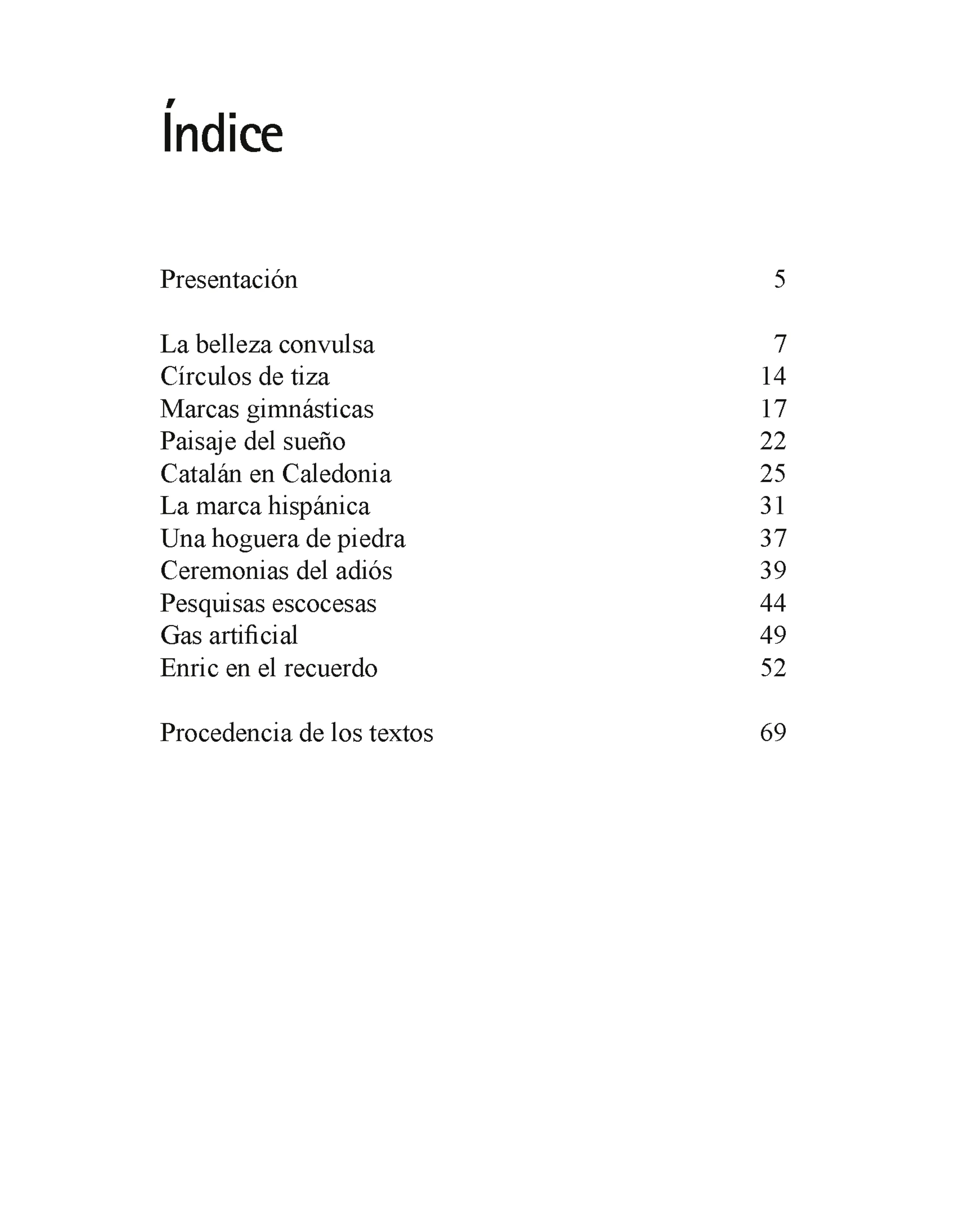 Índice

Presentación 5

La belleza convulsa 7
Círculos de tiza 14
Marcas gimnásticas 17
Paisaje del sueño 22
Catalán en Caledonia 25
La marca hispánica 31
Una hoguera de piedra 37
Ceremonias del adiós 39
Pesquisas escocesas 44
Gas artificial 49
Enric en el recuerdo 52

Procedencia de los textos 69